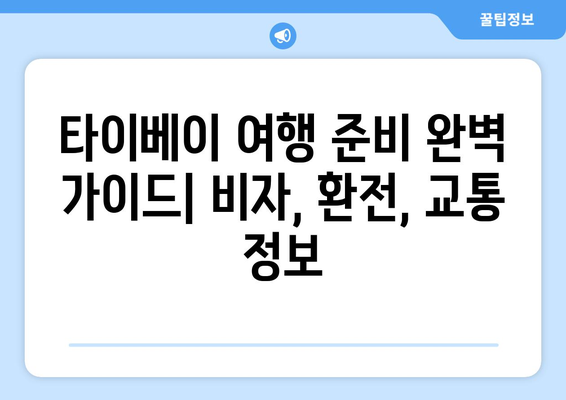 꿀팁정보

타이베이 여행 준비 완벽 가이드| 비자, 환전, 교통 정보